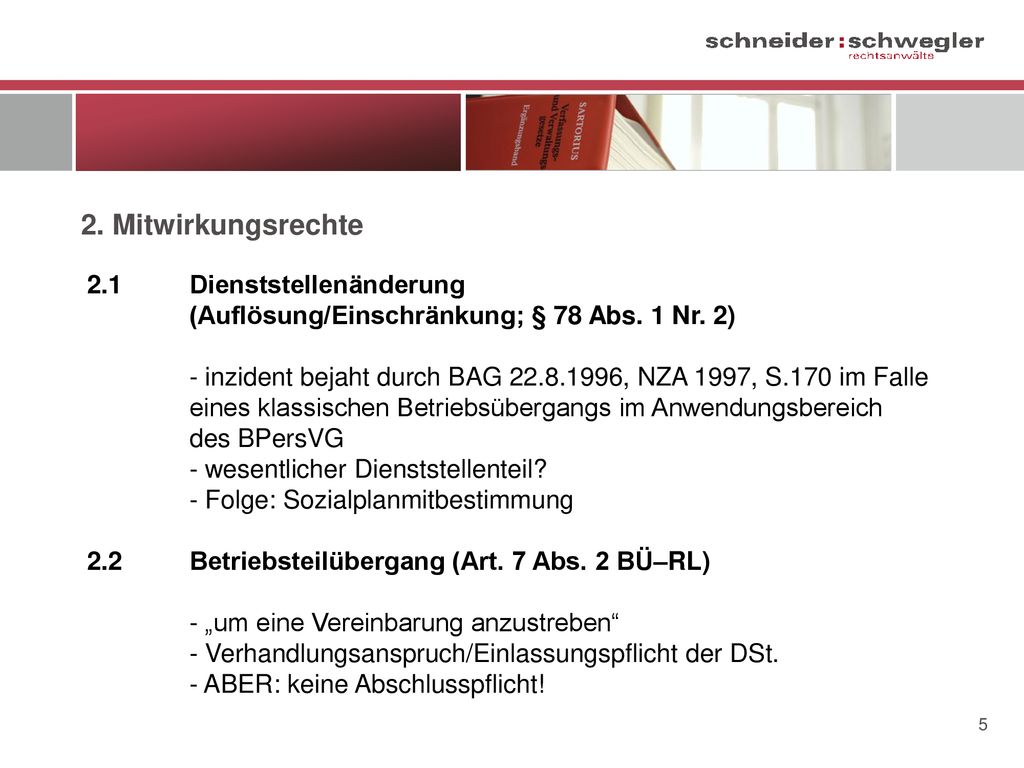 schneider:schwegler
rechtsanwälte

SARTORIUS
Verfassungs- und Verwaltungsgesetze
Ergänzungsband

2. Mitwirkungsrechte

2.1 Dienststellenänderung
(Auflösung/Einschränkung; § 78 Abs. 1 Nr. 2)

- inzident bejaht durch BAG 22.8.1996, NZA 1997, S.170 im Falle eines klassischen Betriebsübergangs im Anwendungsbereich des BPersVG
- wesentlicher Dienststellenteil?
- Folge: Sozialplanmitbestimmung

2.2 Betriebsteilübergang (Art. 7 Abs. 2 BÜ–RL)

- „um eine Vereinbarung anzustreben“
- Verhandlungsanspruch/Einlassungspflicht der DSt.
- ABER: keine Abschlusspflicht!

5